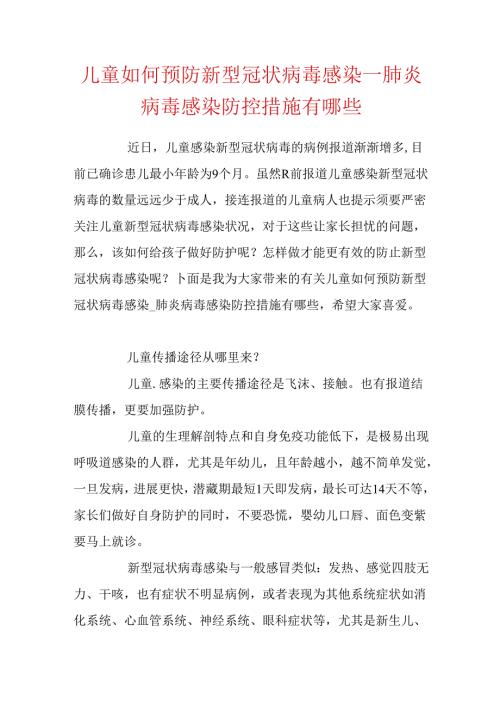 儿童如何预防新型冠状病毒感染一肺炎病毒感染防控措施有哪些

近日，儿童感染新型冠状病毒的病例报道渐渐增多，目前已确诊患儿最小年龄为9个月。虽然R前报道儿童感染新型冠状病毒的数量远远少于成人，接连报道的儿童病人也提示须要严密关注儿童新型冠状病毒感染状况，对于这些让家长担忧的问题，那么，该如何给孩子做好防护呢？怎样做才能更有效的防止新型冠状病毒感染呢？卜面是我为大家带来的有关儿童如何预防新型冠状病毒感染_肺炎病毒感染防控措施有哪些，希望大家喜爱。

儿童传播途径从哪里来？

儿童.感染的主要传播途径是飞沫、接触。也有报道结膜传播，更要加强防护。

儿童的生理解剖特点和自身免疫功能低下，是极易出现呼吸道感染的人群，尤其是年幼儿，且年龄越小，越不简单发觉，一旦发病，进展更快，潜藏期最短1天即发病，最长可达14天不等，家长们做好自身防护的同时，不要恐慌，婴幼儿口唇、面色变紫要马上就诊。

新型冠状病毒感染与一般感冒类似：发热、感觉四肢无力、干咳，也有症状不明显病例，或者表现为其他系统症状如消化系统、心血管系统、神经系统、眼科症状等，尤其是新生儿、